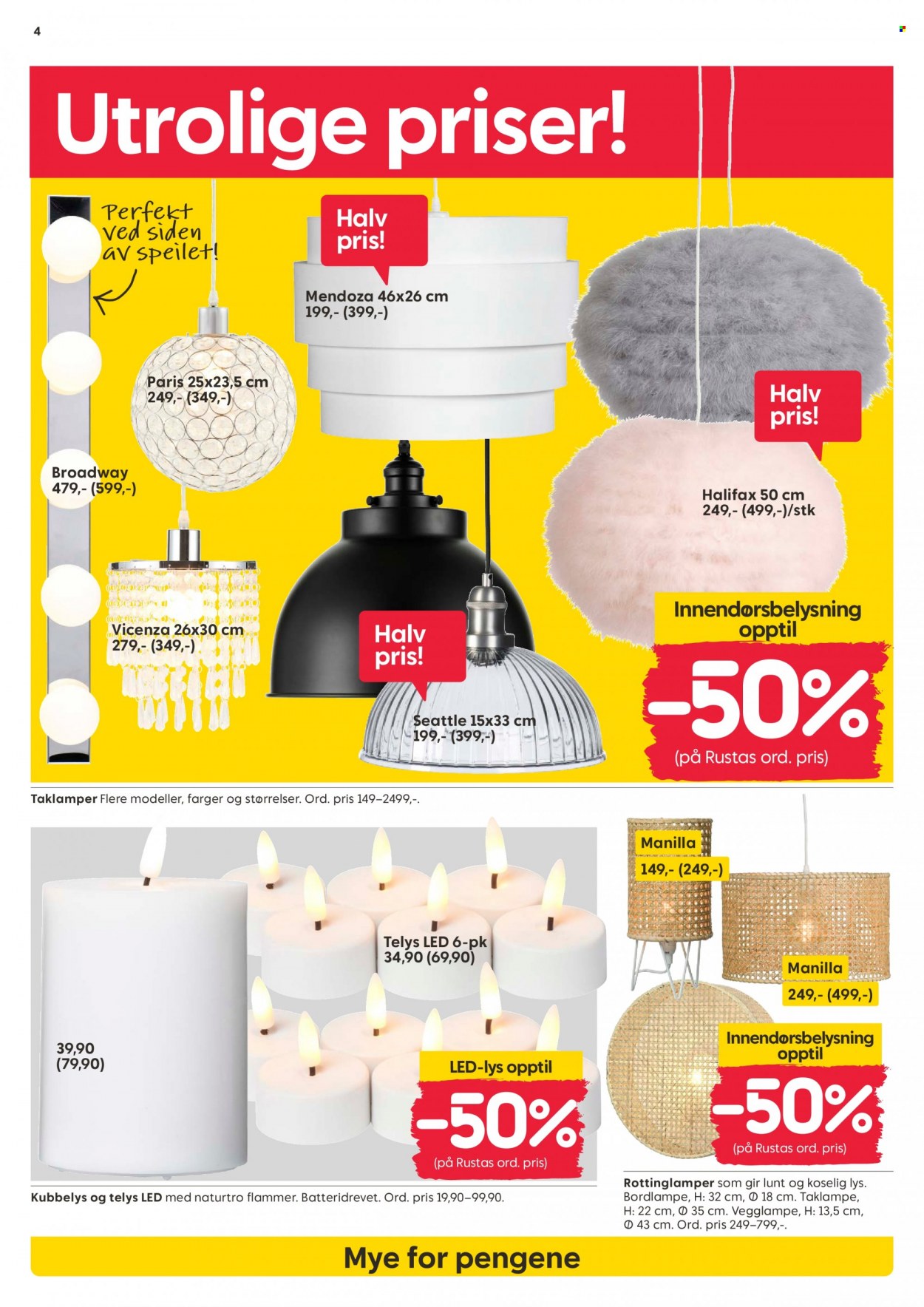 4

Utrolige priser!

Perfekt ved siden av speilet!

Halv pris!

Mendoza 46x26 cm
199,- (399,-)

Paris 25x23,5 cm
249,- (349,-)

Broadway
479,- (599,-)

Vicenza 26x30 cm
279,- (349,-)

Halv pris!

Seattle 15x33 cm
199,- (399,-)

Halv pris!

Halifax 50 cm
249,- (499,-)/stk

Innendørsbelysning opptil
-50%
(på Rustas ord. pris)

Taklamper Flere modeller, farger og størrelser. Ord. pris 149–2499,-.

Telys LED 6-pk
34,90 (69,90)

39,90
(79,90)

LED-lys opptil
-50%
(på Rustas ord. pris)

Kubbelys og telys LED med naturtro flammer. Batteridrevet. Ord. pris 19,90–99,90.

Manilla
149,- (249,-)

Manilla
249,- (499,-)

Innendørsbelysning opptil
-50%
(på Rustas ord. pris)

Rottinglamper som gir lunt og koselig lys. Bordlampe, H: 32 cm, Ø 18 cm. Taklampe, H: 22 cm, Ø 35 cm. Vegglampe, H: 13,5 cm, Ø 43 cm. Ord. pris 249–799,-.

Mye for pengene